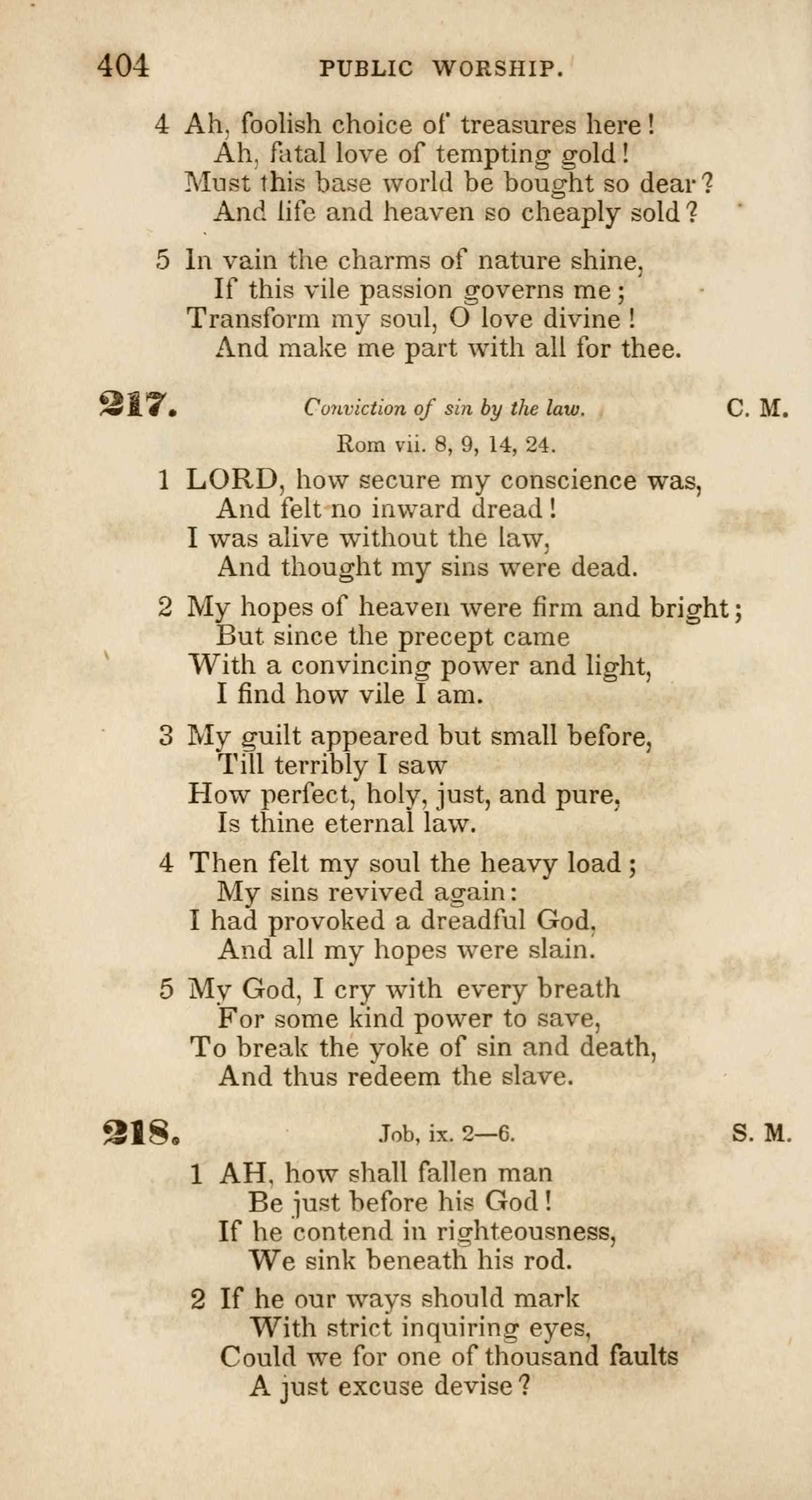 404 PUBLIC WORSHIP.

4 Ah, foolish choice of treasures here!
Ah, fatal love of tempting gold!
Must this base world be bought so dear?
And life and heaven so cheaply sold?

5 In vain the charms of nature shine,
If this vile passion governs me;
Transform my soul, O love divine!
And make me part with all for thee.

217. Conviction of sin by the law. C. M.

Rom vii. 8, 9, 14, 24.

1 LORD, how secure my conscience was,
And felt no inward dread!
I was alive without the law,
And thought my sins were dead.

2 My hopes of heaven were firm and bright;
But since the precept came
With a convincing power and light,
I find how vile I am.

3 My guilt appeared but small before,
Till terribly I saw
How perfect, holy, just, and pure,
Is thine eternal law.

4 Then felt my soul the heavy load;
My sins revived again:
I had provoked a dreadful God,
And all my hopes were slain.

5 My God, I cry with every breath
For some kind power to save,
To break the yoke of sin and death,
And thus redeem the slave.

218. Job, ix. 2—6. S. M.

1 AH, how shall fallen man
Be just before his God!
If he contend in righteousness,
We sink beneath his rod.

2 If he our ways should mark
With strict inquiring eyes,
Could we for one of thousand faults
A just excuse devise?